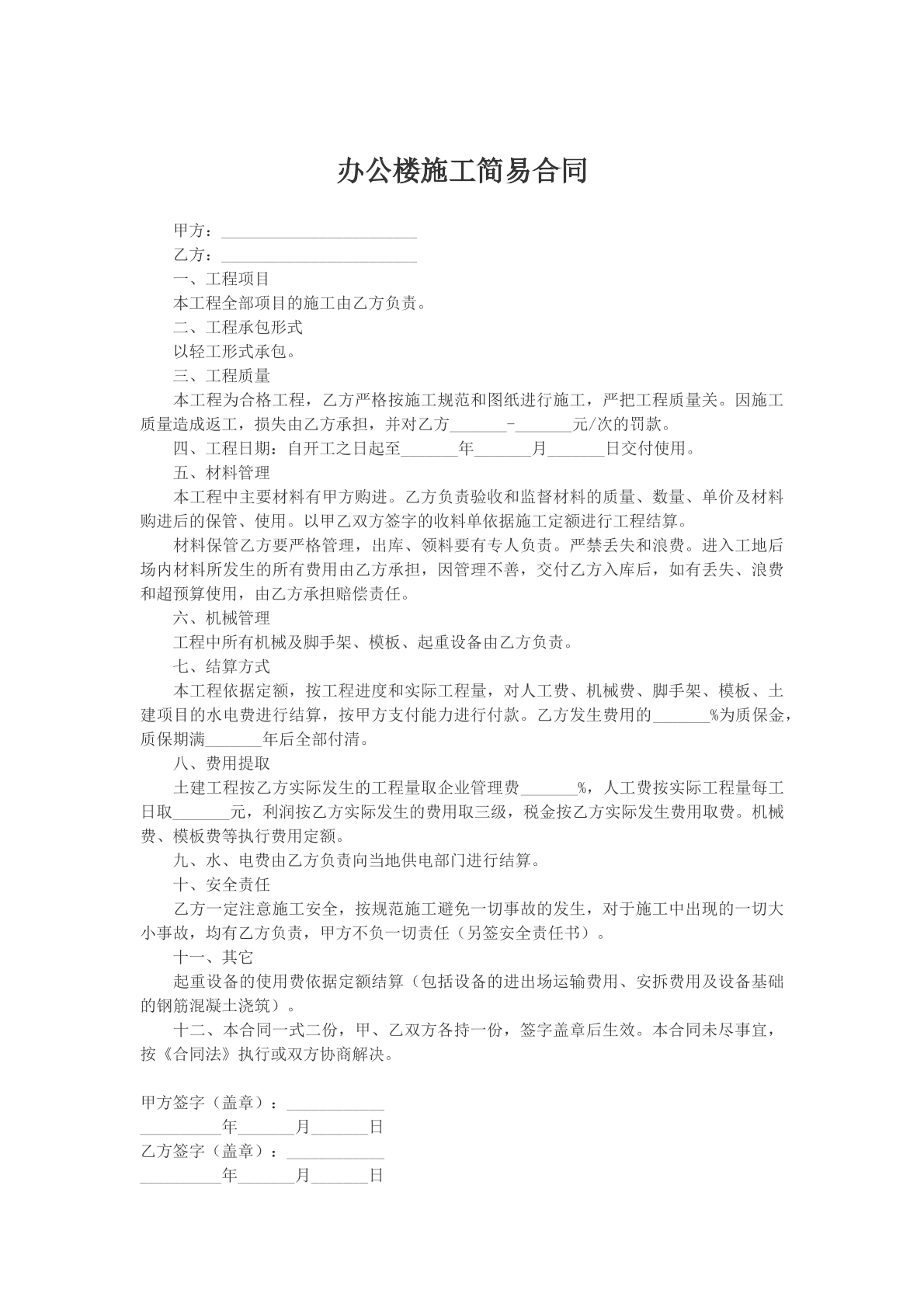 办公楼施工简易合同

甲方：________________________

乙方：________________________

一、工程项目

本工程全部项目的施工由乙方负责。

二、工程承包形式

以轻工形式承包。

三、工程质量

本工程为合格工程，乙方严格按施工规范和图纸进行施工，严把工程质量关。因施工质量造成返工，损失由乙方承担，并对乙方_______-_______元/次的罚款。

四、工程日期：自开工之日起至_______年_______月_______日交付使用。

五、材料管理

本工程中主要材料有甲方购进。乙方负责验收和监督材料的质量、数量、单价及材料购进后的保管、使用。以甲乙双方签字的收料单依据施工定额进行工程结算。

材料保管乙方要严格管理，出库、领料要有专人负责。严禁丢失和浪费。进入工地后场内材料所发生的所有费用由乙方承担，因管理不善，交付乙方入库后，如有丢失、浪费和超预算使用，由乙方承担赔偿责任。

六、机械管理

工程中所有机械及脚手架、模板、起重设备由乙方负责。

七、结算方式

本工程依据定额，按工程进度和实际工程量，对人工费、机械费、脚手架、模板、土建项目的水电费进行结算，按甲方支付能力进行付款。乙方发生费用的_______%为质保金，质保期满_______年后全部付清。

八、费用提取

土建工程按乙方实际发生的工程量取企业管理费_______%，人工费按实际工程量每工日取_______元，利润按乙方实际发生的费用取三级，税金按乙方实际发生费用取费。机械费、模板费等执行费用定额。

九、水、电费由乙方负责向当地供电部门进行结算。

十、安全责任

乙方一定注意施工安全，按规范施工避免一切事故的发生，对于施工中出现的一切大小事故，均有乙方负责，甲方不负一切责任（另签安全责任书）。

十一、其它

起重设备的使用费依据定额结算（包括设备的进出场运输费用、安拆费用及设备基础的钢筋混凝土浇筑）。

十二、本合同一式二份，甲、乙双方各持一份，签字盖章后生效。本合同未尽事宜，按《合同法》执行或双方协商解决。

甲方签字（盖章）：____________

__________年_______月_______日

乙方签字（盖章）：____________

__________年_______月_______日